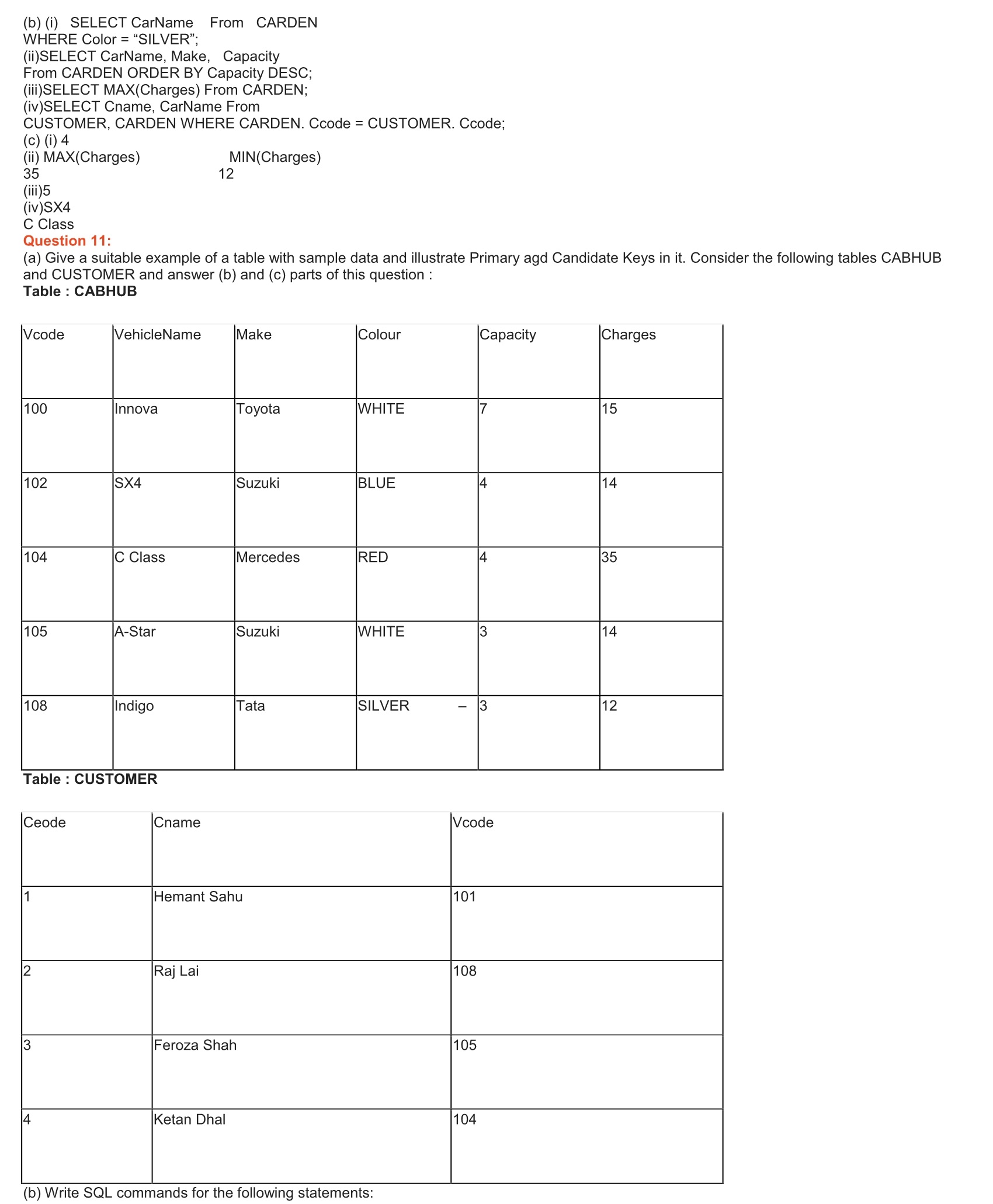 (b) (i) SELECT CarName From CARDEN WHERE Color = “SILVER”;
(ii)SELECT CarName, Make, Capacity From CARDEN ORDER BY Capacity DESC;
(iii)SELECT MAX(Charges) From CARDEN;
(iv)SELECT Cname, CarName From CUSTOMER, CARDEN WHERE CARDEN. Ccode = CUSTOMER. Ccode;
(c) (i) 4
(ii) MAX(Charges) MIN(Charges)
35 12
(iii)5
(iv)SX4
C Class
Question 11:
(a) Give a suitable example of a table with sample data and illustrate Primary agd Candidate Keys in it. Consider the following tables CABHUB and CUSTOMER and answer (b) and (c) parts of this question :
Table : CABHUB

| Vcode | VehicleName | Make | Colour | Capacity | Charges |
|---|---|---|---|---|---|
| 100 | Innova | Toyota | WHITE | 7 | 15 |
| 102 | SX4 | Suzuki | BLUE | 4 | 14 |
| 104 | C Class | Mercedes | RED | 4 | 35 |
| 105 | A-Star | Suzuki | WHITE | 3 | 14 |
| 108 | Indigo | Tata | SILVER – | 3 | 12 |

Table : CUSTOMER

| Ceode | Cname | Vcode |
|---|---|---|
| 1 | Hemant Sahu | 101 |
| 2 | Raj Lai | 108 |
| 3 | Feroza Shah | 105 |
| 4 | Ketan Dhal | 104 |

(b) Write SQL commands for the following statements: